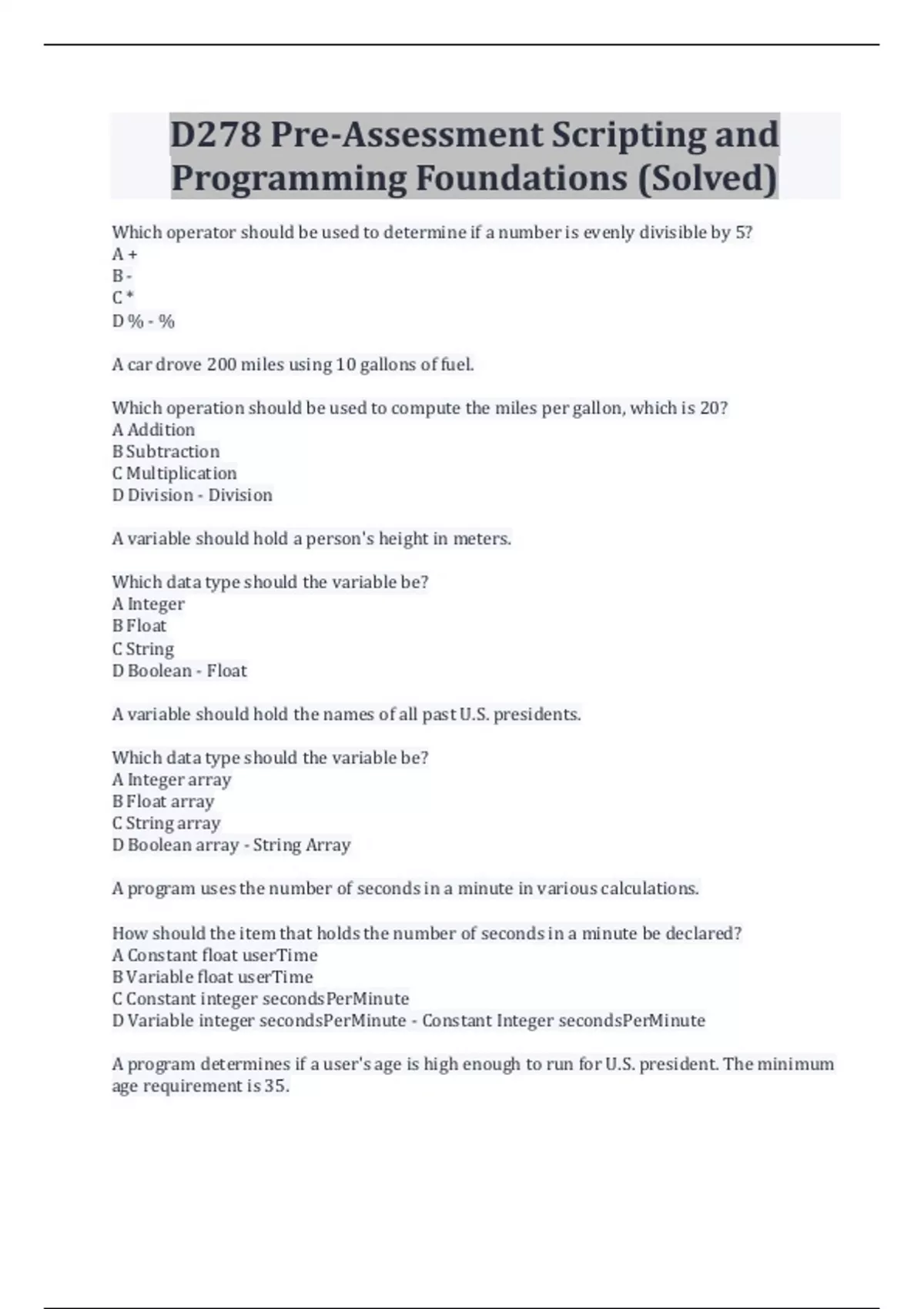 D278 Pre-Assessment Scripting and Programming Foundations (Solved)

Which operator should be used to determine if a number is evenly divisible by 5?
A +
B -
C *
D % - %

A car drove 200 miles using 10 gallons of fuel.

Which operation should be used to compute the miles per gallon, which is 20?
A Addition
B Subtraction
C Multiplication
D Division - Division

A variable should hold a person's height in meters.

Which data type should the variable be?
A Integer
B Float
C String
D Boolean - Float

A variable should hold the names of all past U.S. presidents.

Which data type should the variable be?
A Integer array
B Float array
C String array
D Boolean array - String Array

A program uses the number of seconds in a minute in various calculations.

How should the item that holds the number of seconds in a minute be declared?
A Constant float userTime
B Variable float userTime
C Constant integer secondsPerMinute
D Variable integer secondsPerMinute - Constant Integer secondsPerMinute

A program determines if a user's age is high enough to run for U.S. president. The minimum age requirement is 35.